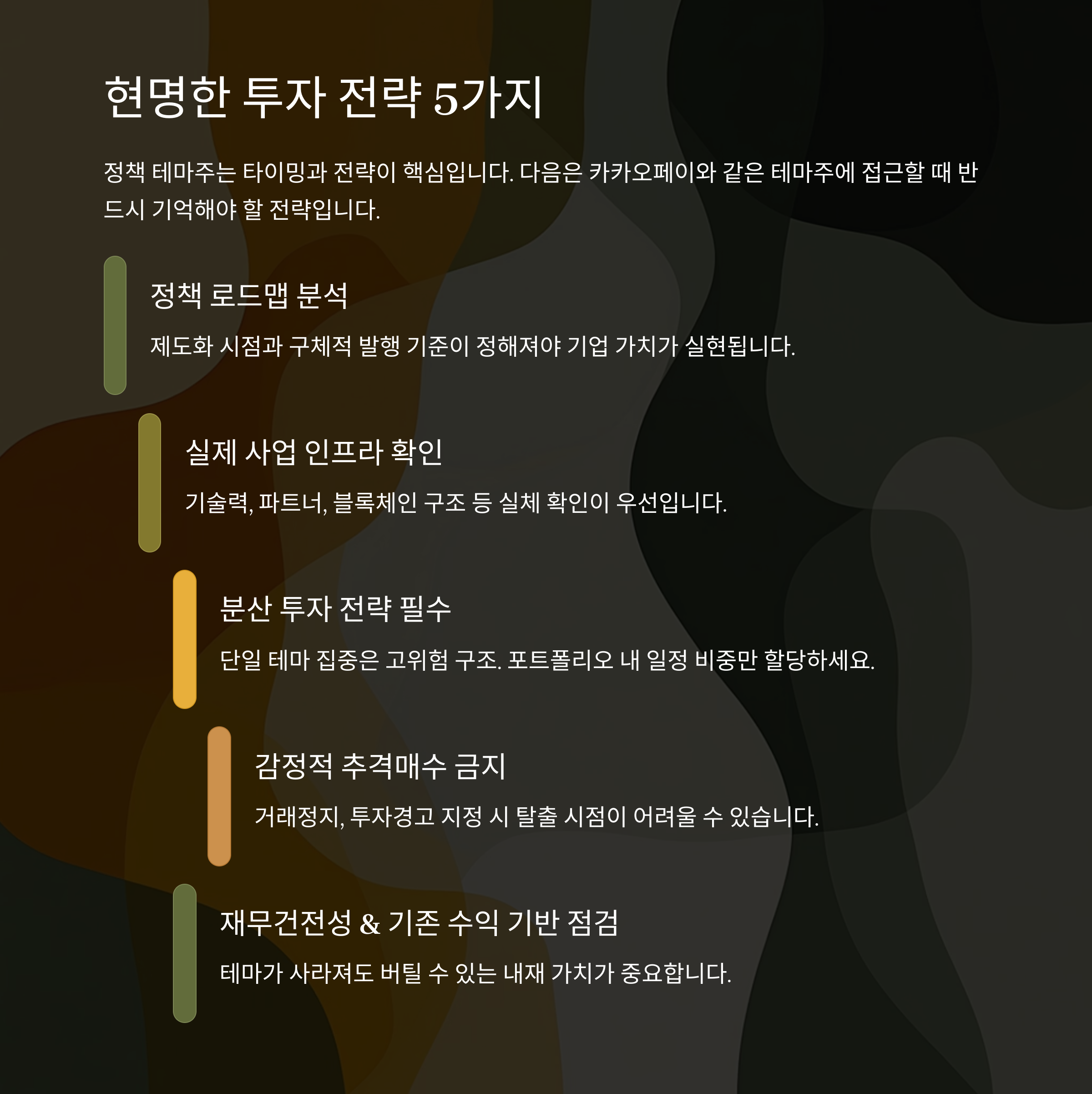 현명한 투자 전략 5가지

정책 테마주는 타이밍과 전략이 핵심입니다. 다음은 카카오페이와 같은 테마주에 접근할 때 반드시 기억해야 할 전략입니다.

정책 로드맵 분석

제도화 시점과 구체적 발행 기준이 정해져야 기업 가치가 실현됩니다.

실제 사업 인프라 확인

기술력, 파트너, 블록체인 구조 등 실체 확인이 우선입니다.

분산 투자 전략 필수

단일 테마 집중은 고위험 구조. 포트폴리오 내 일정 비중만 할당하세요.

감정적 추격매수 금지

거래정지, 투자경고 지정 시 탈출 시점이 어려울 수 있습니다.

재무건전성 & 기존 수익 기반 점검

테마가 사라져도 버틸 수 있는 내재 가치가 중요합니다.